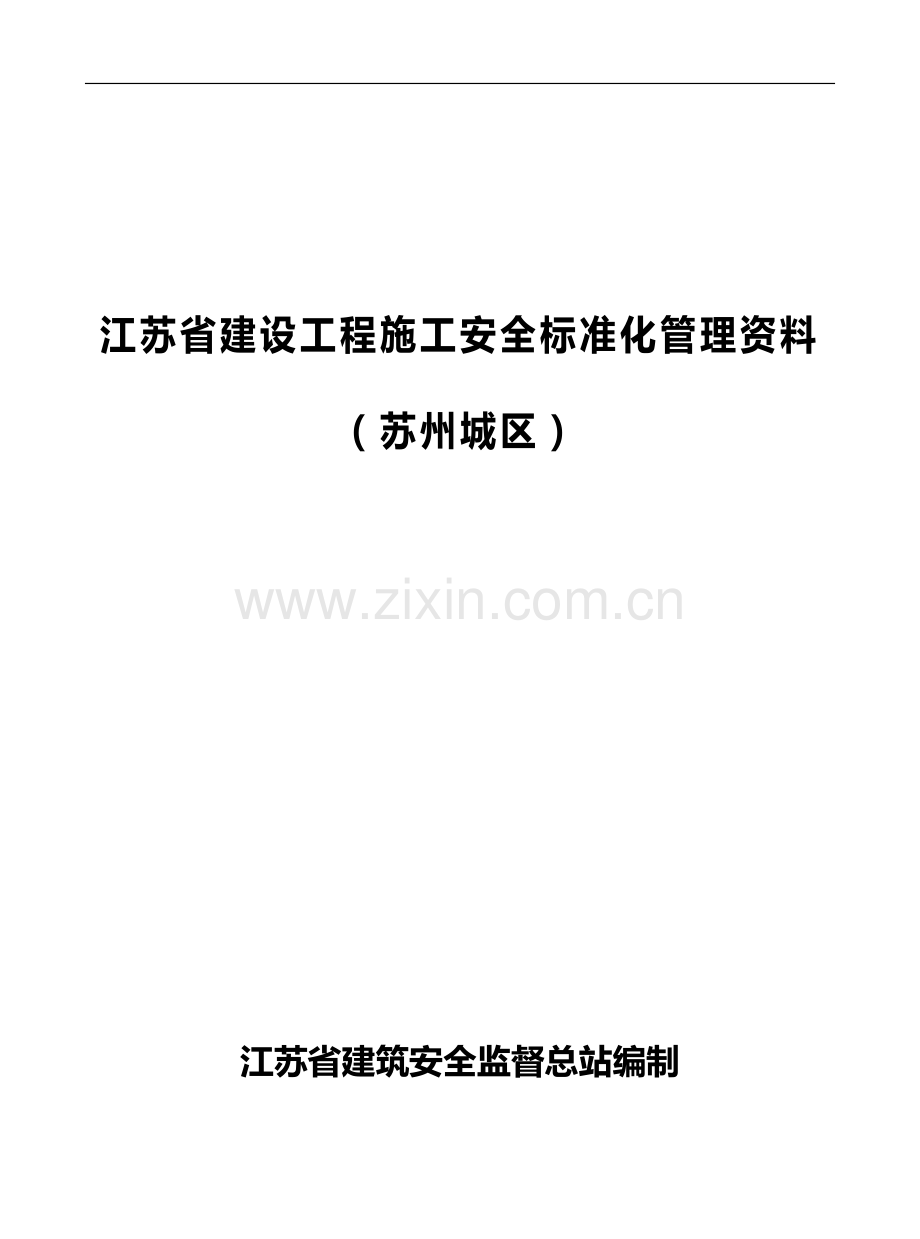 江苏省建设工程施工安全标准化管理资料

（苏州城区）

www.zixin.com.cn

江苏省建筑安全监督总站编制